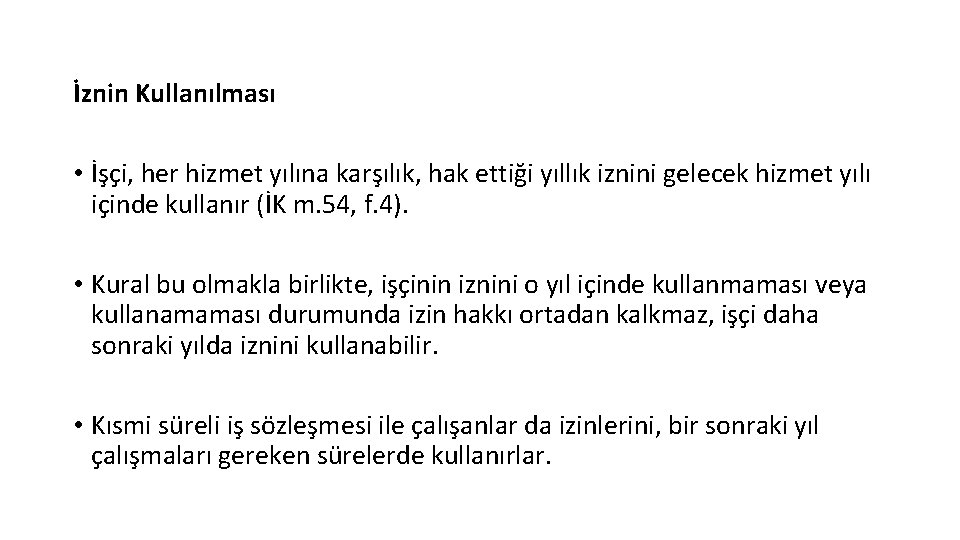 İznin Kullanılması

• İşçi, her hizmet yılına karşılık, hak ettiği yıllık iznini gelecek hizmet yılı içinde kullanır (İK m.54, f.4).

• Kural bu olmakla birlikte, işçinin iznini o yıl içinde kullanmaması veya kullanamaması durumunda izin hakkı ortadan kalkmaz, işçi daha sonraki yılda iznini kullanabilir.

• Kısmi süreli iş sözleşmesi ile çalışanlar da izinlerini, bir sonraki yıl çalışmaları gereken sürelerde kullanırlar.